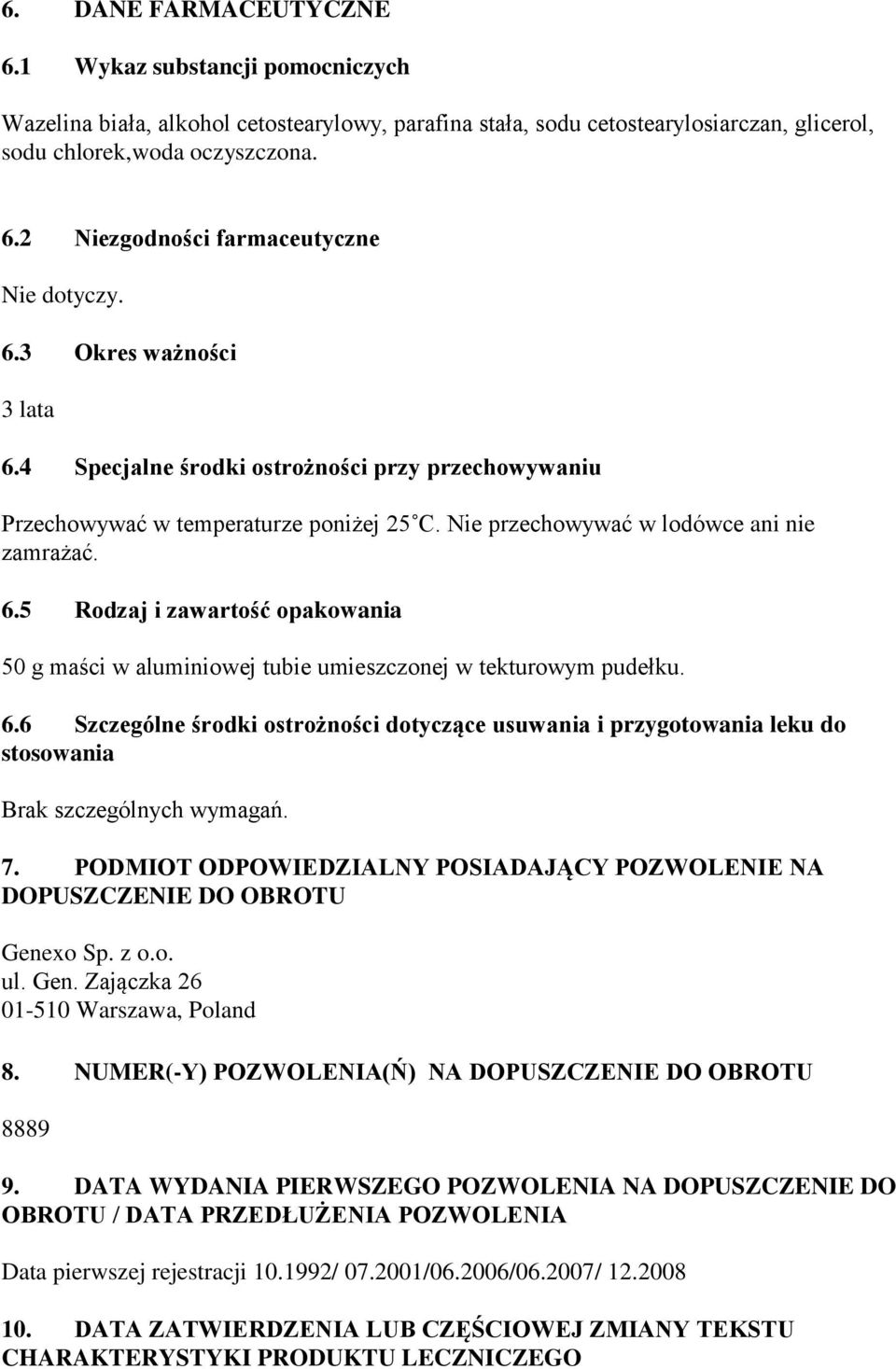 6. DANE FARMACEUTYCZNE

6.1 Wykaz substancji pomocniczych

Wazelina biała, alkohol cetostearylowy, parafina stała, sodu cetostearylosiarczan, glicerol, sodu chlorek,woda oczyszczona.

6.2 Niezgodności farmaceutyczne

Nie dotyczy.

6.3 Okres ważności

3 lata

6.4 Specjalne środki ostrożności przy przechowywaniu

Przechowywać w temperaturze poniżej 25 C. Nie przechowywać w lodówce ani nie zamrażać.

6.5 Rodzaj i zawartość opakowania

50 g maści w aluminiowej tubie umieszczonej w tekturowym pudełku.

6.6 Szczególne środki ostrożności dotyczące usuwania i przygotowania leku do stosowania

Brak szczególnych wymagań.

7. PODMIOT ODPOWIEDZIALNY POSIADAJĄCY POZWOLENIE NA DOPUSZCZENIE DO OBROTU

Genexo Sp. z o.o.
ul. Gen. Zajączka 26
01-510 Warszawa, Poland

8. NUMER(-Y) POZWOLENIA(Ń) NA DOPUSZCZENIE DO OBROTU

8889

9. DATA WYDANIA PIERWSZEGO POZWOLENIA NA DOPUSZCZENIE DO OBROTU / DATA PRZEDŁUŻENIA POZWOLENIA

Data pierwszej rejestracji 10.1992/ 07.2001/06.2006/06.2007/ 12.2008

10. DATA ZATWIERDZENIA LUB CZĘŚCIOWEJ ZMIANY TEKSTU CHARAKTERYSTYKI PRODUKTU LECZNICZEGO